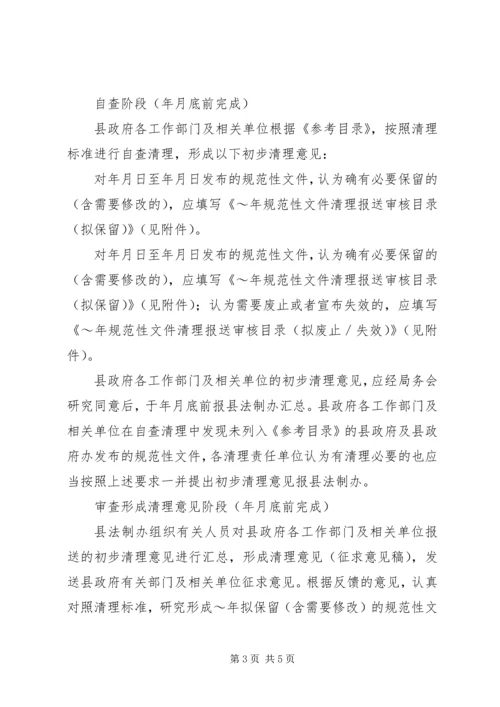 自查阶段（年月底前完成）

县政府各工作部门及相关单位根据《参考目录》，按照清理标准进行自查清理，形成以下初步清理意见：

对年月日至年月日发布的规范性文件，认为确有必要保留的（含需要修改的），应填写《～年规范性文件清理报送审核目录（拟保留）》（见附件）。

对年月日至年月日发布的规范性文件，认为确有必要保留的（含需要修改的），应填写《～年规范性文件清理报送审核目录（拟保留）》（见附件）；认为需要废止或者宣布失效的，应填写《～年规范性文件清理报送审核目录（拟废止／失效）》（见附件）。

县政府各工作部门及相关单位的初步清理意见，应经局务会研究同意后，于年月底前报县法制办汇总。县政府各工作部门及相关单位在自查清理中发现未列入《参考目录》的县政府及县政府办发布的规范性文件，各清理责任单位认为有清理必要的也应当按照上述要求一并提出初步清理意见报县法制办。

审查形成清理意见阶段（年月底前完成）

县法制办组织有关人员对县政府各工作部门及相关单位报送的初步清理意见进行汇总，形成清理意见（征求意见稿），发送县政府有关部门及相关单位征求意见。根据反馈的意见，认真对照清理标准，研究形成～年拟保留（含需要修改）的规范性文

第3页 共5页